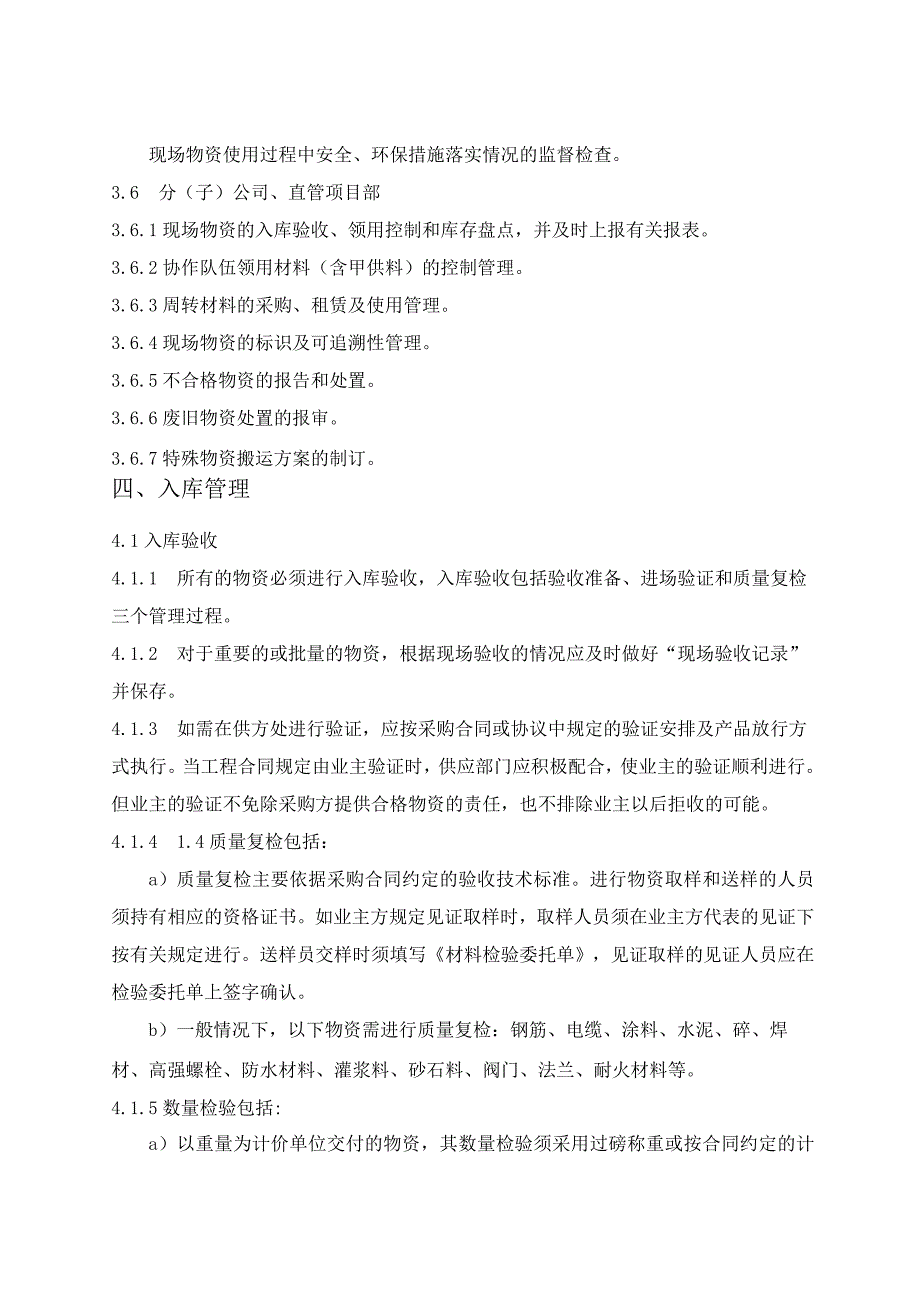 现场物资使用过程中安全、环保措施落实情况的监督检查。

3.6　分（子）公司、直管项目部

3.6.1 现场物资的入库验收、领用控制和库存盘点，并及时上报有关报表。

3.6.2 协作队伍领用材料（含甲供料）的控制管理。

3.6.3 周转材料的采购、租赁及使用管理。

3.6.4 现场物资的标识及可追溯性管理。

3.6.5 不合格物资的报告和处置。

3.6.6 废旧物资处置的报审。

3.6.7 特殊物资搬运方案的制订。

四、入库管理

4.1 入库验收

4.1.1　所有的物资必须进行入库验收，入库验收包括验收准备、进场验证和质量复检三个管理过程。

4.1.2　对于重要的或批量的物资，根据现场验收的情况应及时做好“现场验收记录”并保存。

4.1.3　如需在供方处进行验证，应按采购合同或协议中规定的验证安排及产品放行方式执行。当工程合同规定由业主验证时，供应部门应积极配合，使业主的验证顺利进行。但业主的验证不免除采购方提供合格物资的责任，也不排除业主以后拒收的可能。

4.1.4　1.4 质量复检包括：

a）质量复检主要依据采购合同约定的验收技术标准。进行物资取样和送样的人员须持有相应的资格证书。如业主方规定见证取样时，取样人员须在业主方代表的见证下按有关规定进行。送样员交样时须填写《材料检验委托单》，见证取样的见证人员应在检验委托单上签字确认。

b）一般情况下，以下物资需进行质量复检：钢筋、电缆、涂料、水泥、碎、焊材、高强螺栓、防水材料、灌浆料、砂石料、阀门、法兰、耐火材料等。

4.1.5 数量检验包括:

a）以重量为计价单位交付的物资，其数量检验须采用过磅称重或按合同约定的计